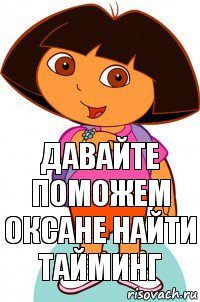 ДАВАЙТЕ ПОМОЖЕМ ОКСАНЕ НАЙТИ ТАЙМИНГ

risovach.ru